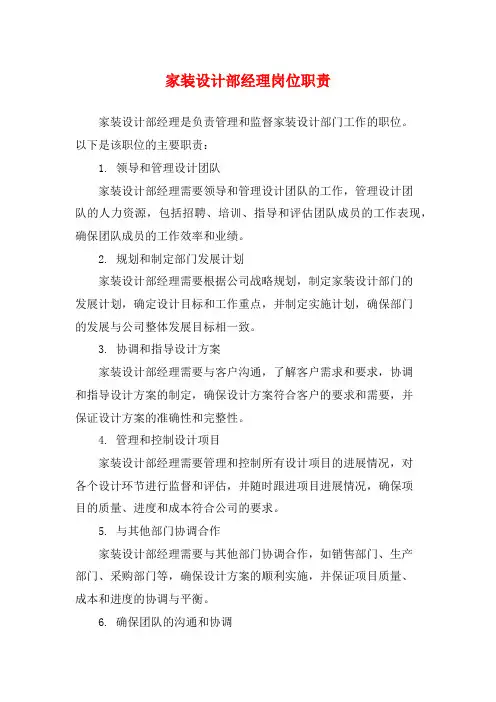 家装设计部经理岗位职责

家装设计部经理是负责管理和监督家装设计部门工作的职位。以下是该职位的主要职责：

1. 领导和管理设计团队

家装设计部经理需要领导和管理设计团队的工作，管理设计团队的人力资源，包括招聘、培训、指导和评估团队成员的工作表现，确保团队成员的工作效率和业绩。

2. 规划和制定部门发展计划

家装设计部经理需要根据公司战略规划，制定家装设计部门的发展计划，确定设计目标和工作重点，并制定实施计划，确保部门的发展与公司整体发展目标相一致。

3. 协调和指导设计方案

家装设计部经理需要与客户沟通，了解客户需求和要求，协调和指导设计方案的制定，确保设计方案符合客户的要求和需要，并保证设计方案的准确性和完整性。

4. 管理和控制设计项目

家装设计部经理需要管理和控制所有设计项目的进展情况，对各个设计环节进行监督和评估，并随时跟进项目进展情况，确保项目的质量、进度和成本符合公司的要求。

5. 与其他部门协调合作

家装设计部经理需要与其他部门协调合作，如销售部门、生产部门、采购部门等，确保设计方案的顺利实施，并保证项目质量、成本和进度的协调与平衡。

6. 确保团队的沟通和协调